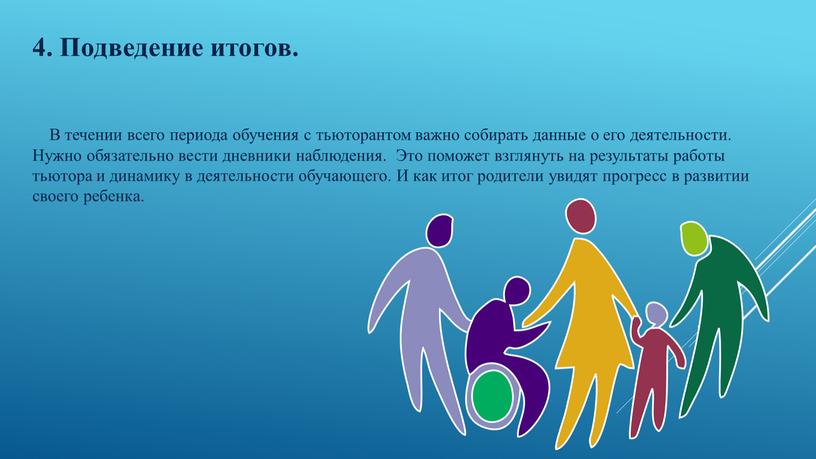 4. Подведение итогов.

В течении всего периода обучения с тьюторантом важно собирать данные о его деятельности. Нужно обязательно вести дневники наблюдения.  Это поможет взглянуть на результаты работы тьютора и динамику в деятельности обучающего. И как итог родители увидят прогресс в развитии своего ребенка.